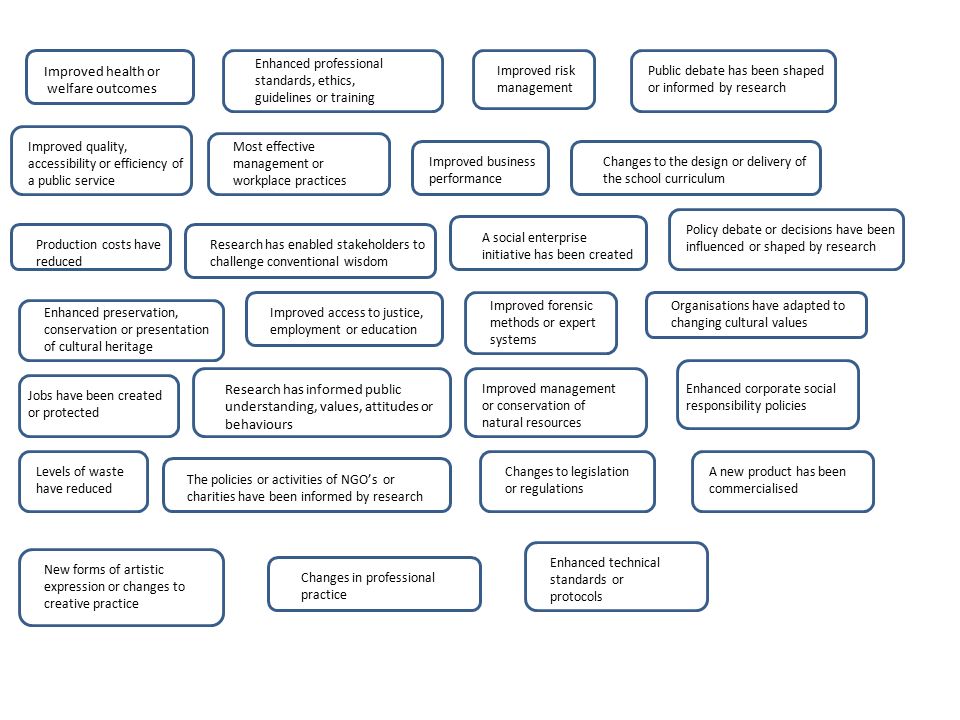 Improved health or welfare outcomes

Enhanced professional standards, ethics, guidelines or training

Improved risk management

Public debate has been shaped or informed by research

Improved quality, accessibility or efficiency of a public service

Most effective management or workplace practices

Improved business performance

Changes to the design or delivery of the school curriculum

Production costs have reduced

Research has enabled stakeholders to challenge conventional wisdom

A social enterprise initiative has been created

Policy debate or decisions have been influenced or shaped by research

Enhanced preservation, conservation or presentation of cultural heritage

Improved access to justice, employment or education

Improved forensic methods or expert systems

Organisations have adapted to changing cultural values

Jobs have been created or protected

Research has informed public understanding, values, attitudes or behaviours

Improved management or conservation of natural resources

Enhanced corporate social responsibility policies

Levels of waste have reduced

The policies or activities of NGO's or charities have been informed by research

Changes to legislation or regulations

A new product has been commercialised

New forms of artistic expression or changes to creative practice

Changes in professional practice

Enhanced technical standards or protocols